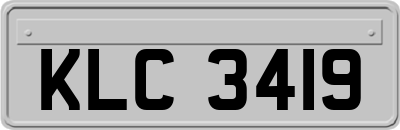 KLC 3419